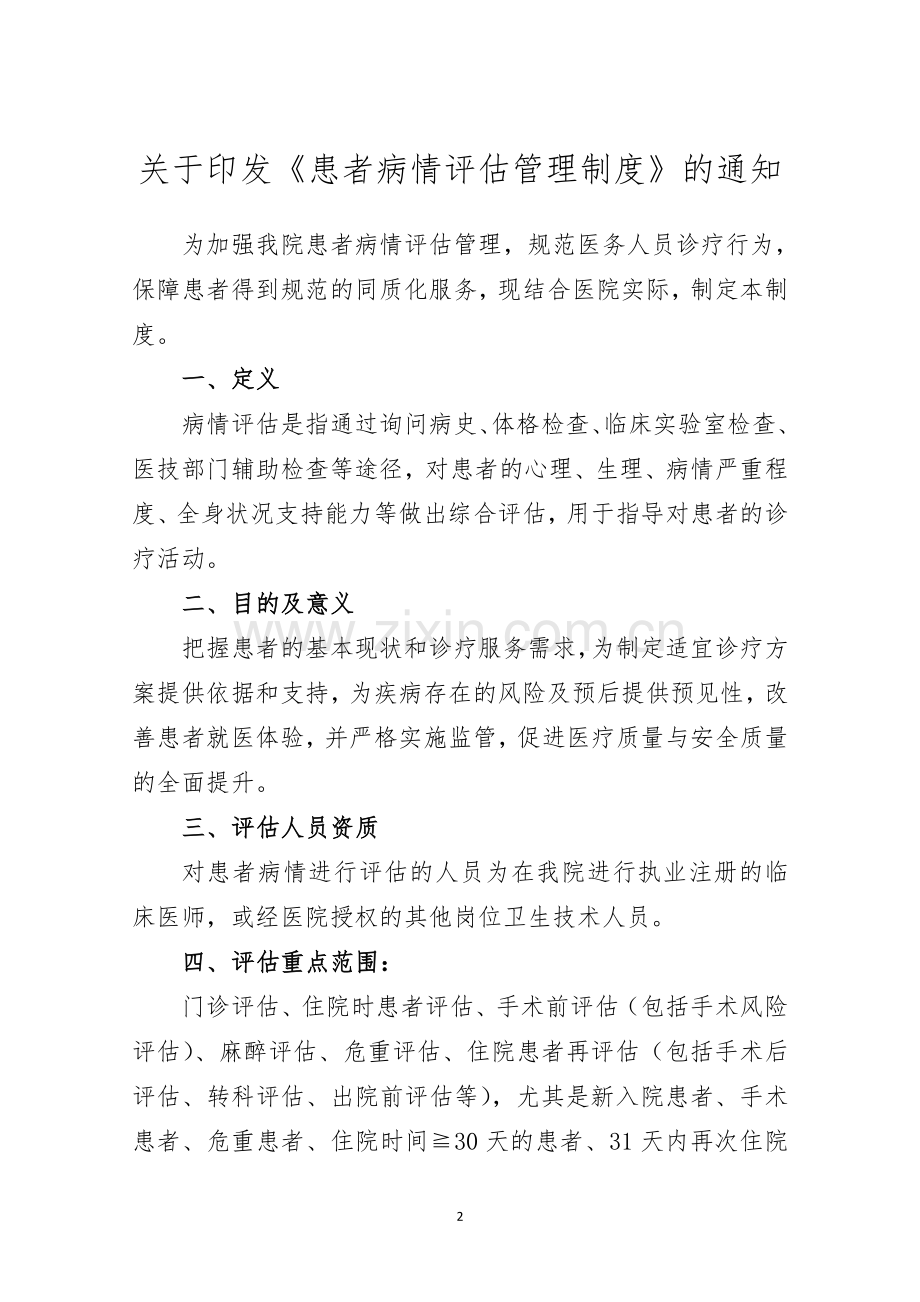 关于印发《患者病情评估管理制度》的通知

为加强我院患者病情评估管理，规范医务人员诊疗行为，保障患者得到规范的同质化服务，现结合医院实际，制定本制度。

一、定义

病情评估是指通过询问病史、体格检查、临床实验室检查、医技部门辅助检查等途径，对患者的心理、生理、病情严重程度、全身状况支持能力等做出综合评估，用于指导对患者的诊疗活动。

二、目的及意义

把握患者的基本现状和诊疗服务需求，为制定适宜诊疗方案提供依据和支持，为疾病存在的风险及预后提供预见性，改善患者就医体验，并严格实施监管，促进医疗质量与安全质量的全面提升。

三、评估人员资质

对患者病情进行评估的人员为在我院进行执业注册的临床医师，或经医院授权的其他岗位卫生技术人员。

四、评估重点范围：

门诊评估、住院时患者评估、手术前评估（包括手术风险评估）、麻醉评估、危重评估、住院患者再评估（包括手术后评估、转科评估、出院前评估等），尤其是新入院患者、手术患者、危重患者、住院时间≧30天的患者、31天内再次住院

2

www.zixin.com.cn